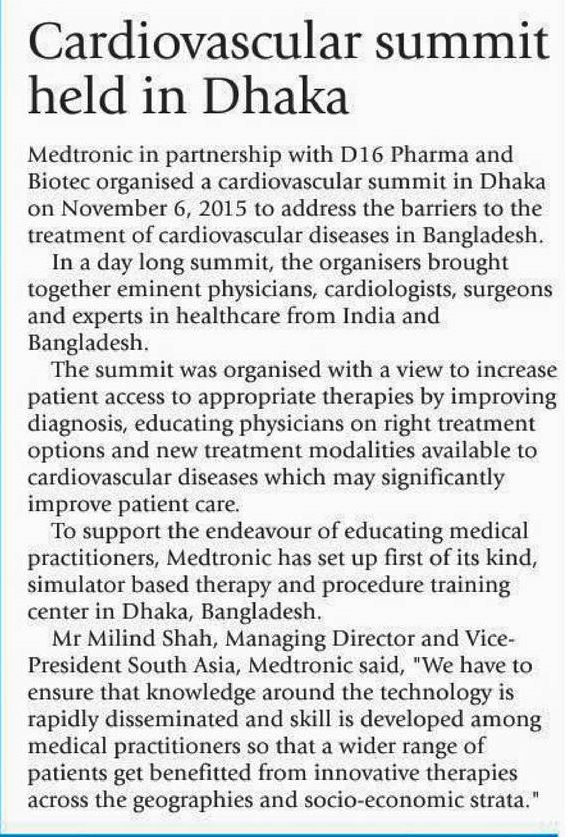 Cardiovascular summit held in Dhaka

Medtronic in partnership with D16 Pharma and Biotec organised a cardiovascular summit in Dhaka on November 6, 2015 to address the barriers to the treatment of cardiovascular diseases in Bangladesh.

In a day long summit, the organisers brought together eminent physicians, cardiologists, surgeons and experts in healthcare from India and Bangladesh.

The summit was organised with a view to increase patient access to appropriate therapies by improving diagnosis, educating physicians on right treatment options and new treatment modalities available to cardiovascular diseases which may significantly improve patient care.

To support the endeavour of educating medical practitioners, Medtronic has set up first of its kind, simulator based therapy and procedure training center in Dhaka, Bangladesh.

Mr Milind Shah, Managing Director and Vice-President South Asia, Medtronic said, "We have to ensure that knowledge around the technology is rapidly disseminated and skill is developed among medical practitioners so that a wider range of patients get benefitted from innovative therapies across the geographies and socio-economic strata."